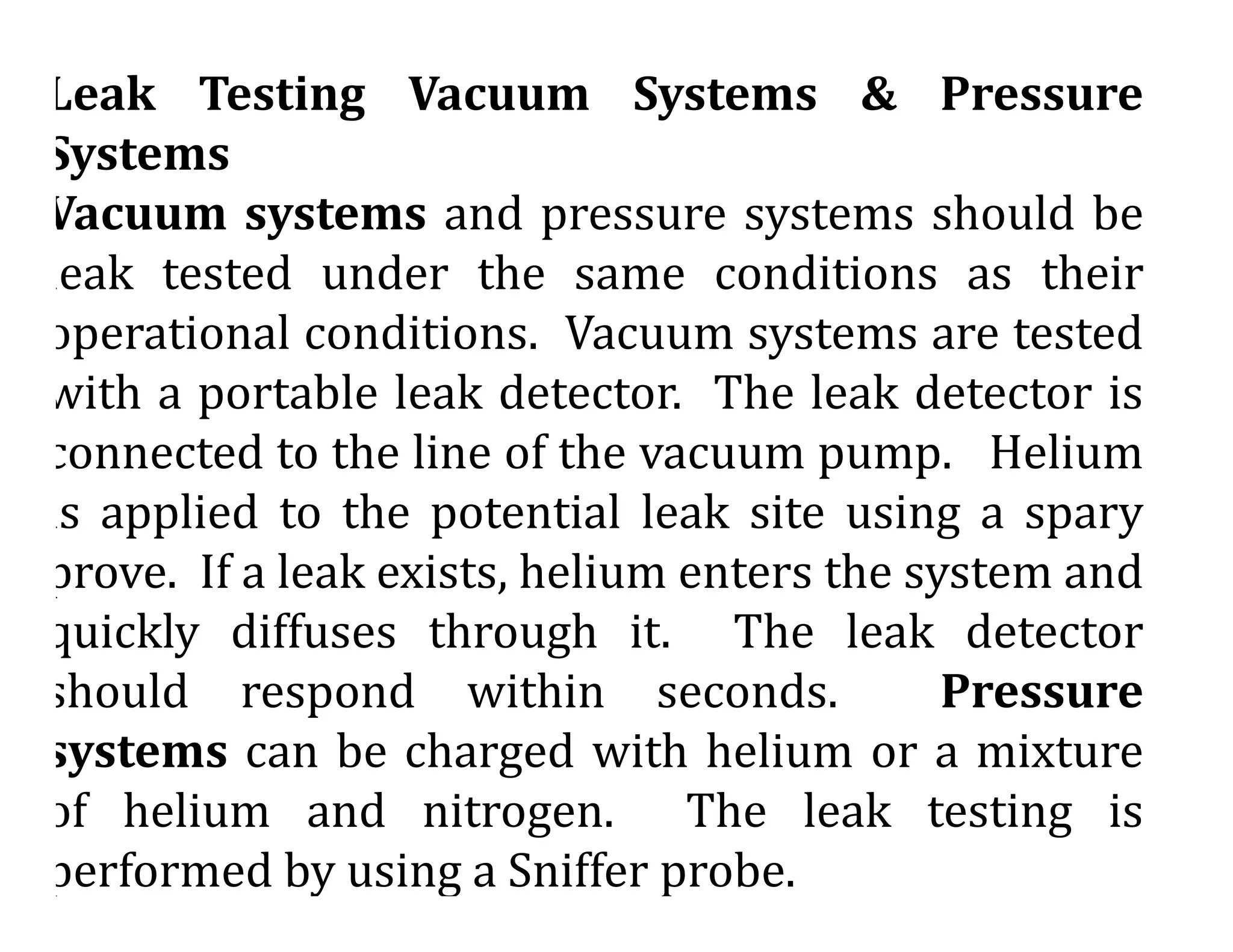 Leak Testing Vacuum Systems & Pressure Systems

Vacuum systems and pressure systems should be leak tested under the same conditions as their operational conditions. Vacuum systems are tested with a portable leak detector. The leak detector is connected to the line of the vacuum pump. Helium is applied to the potential leak site using a spary prove. If a leak exists, helium enters the system and quickly diffuses through it. The leak detector should respond within seconds. Pressure systems can be charged with helium or a mixture of helium and nitrogen. The leak testing is performed by using a Sniffer probe.